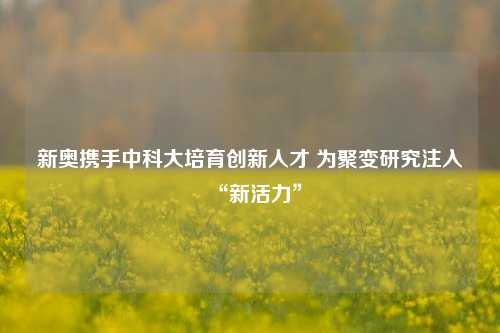 新奥携手中科大培育创新人才 为聚变研究注入“新活力”